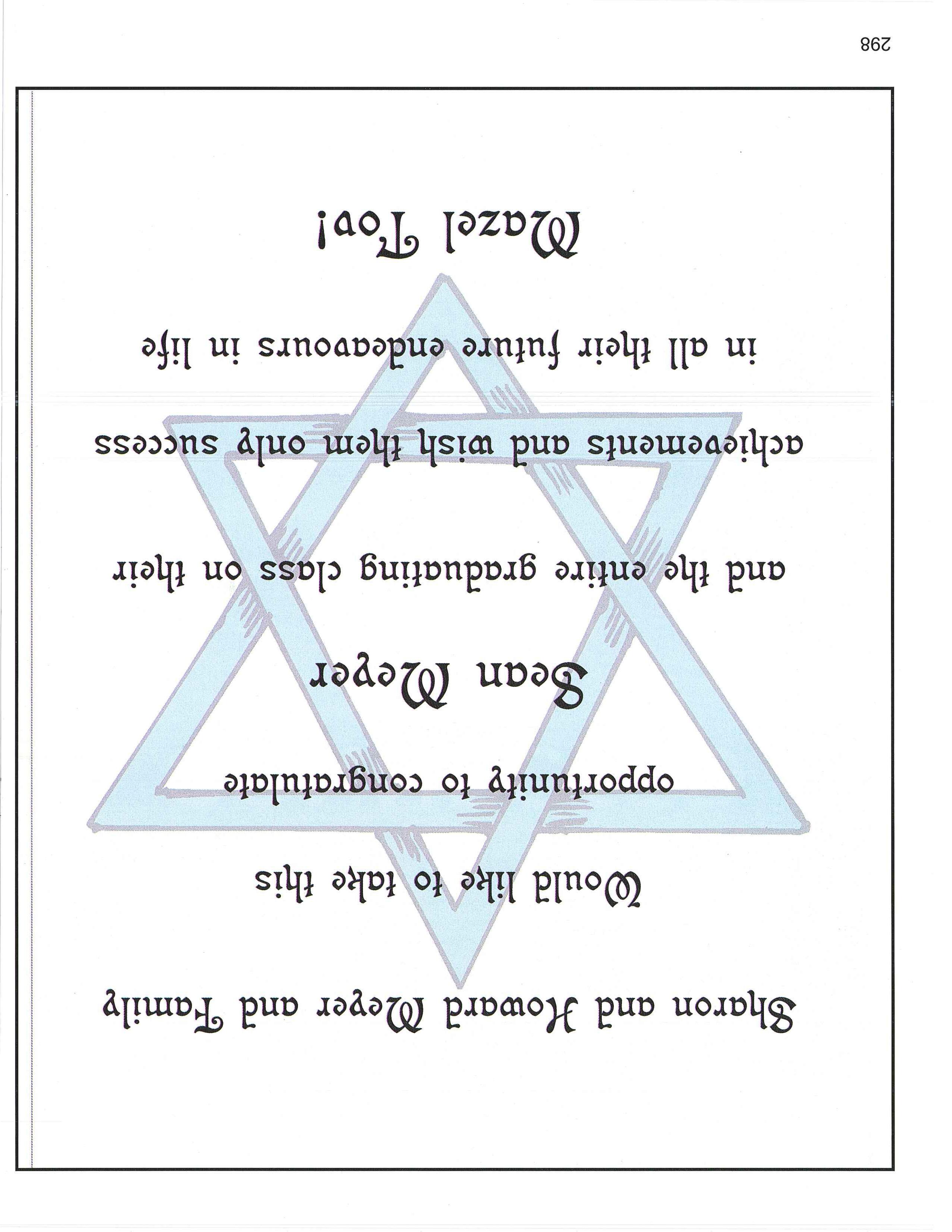 Sharon and Howard Meyer and Family

Would like to take this opportunity to congratulate

Sean Meyer

and the entire graduating class on their achievements and wish them only success in all their future endeavours in life

Mazel Tov!

298